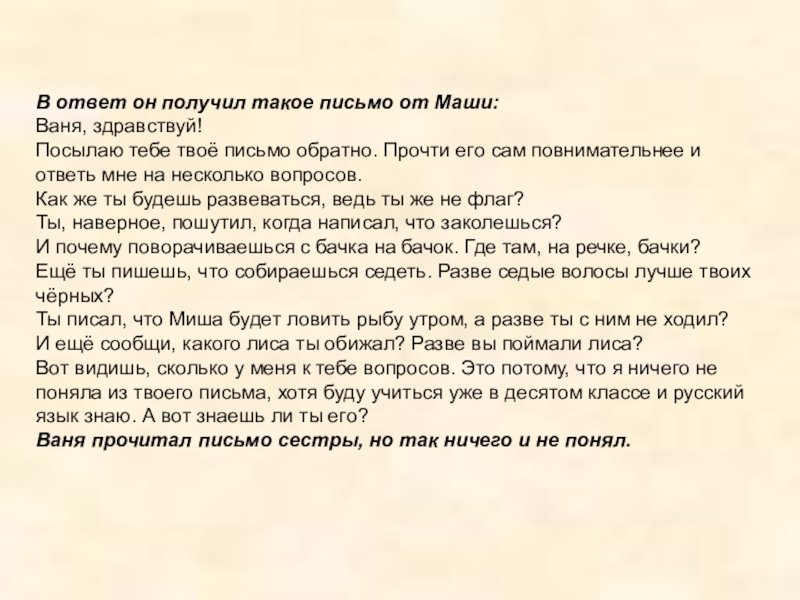 В ответ он получил такое письмо от Маши:
Ваня, здравствуй!
Посылаю тебе твоё письмо обратно. Прочти его сам повнимательнее и ответь мне на несколько вопросов.
Как же ты будешь развеваться, ведь ты же не флаг?
Ты, наверное, пошутил, когда написал, что заколешься?
И почему поворачиваешься с бачка на бачок. Где там, на речке, бачки?
Ещё ты пишешь, что собираешься седеть. Разве седые волосы лучше твоих чёрных?
Ты писал, что Миша будет ловить рыбу утром, а разве ты с ним не ходил?
И ещё сообщи, какого лиса ты обижал? Разве вы поймали лиса?
Вот видишь, сколько у меня к тебе вопросов. Это потому, что я ничего не поняла из твоего письма, хотя буду учиться уже в десятом классе и русский язык знаю. А вот знаешь ли ты его?
Ваня прочитал письмо сестры, но так ничего и не понял.